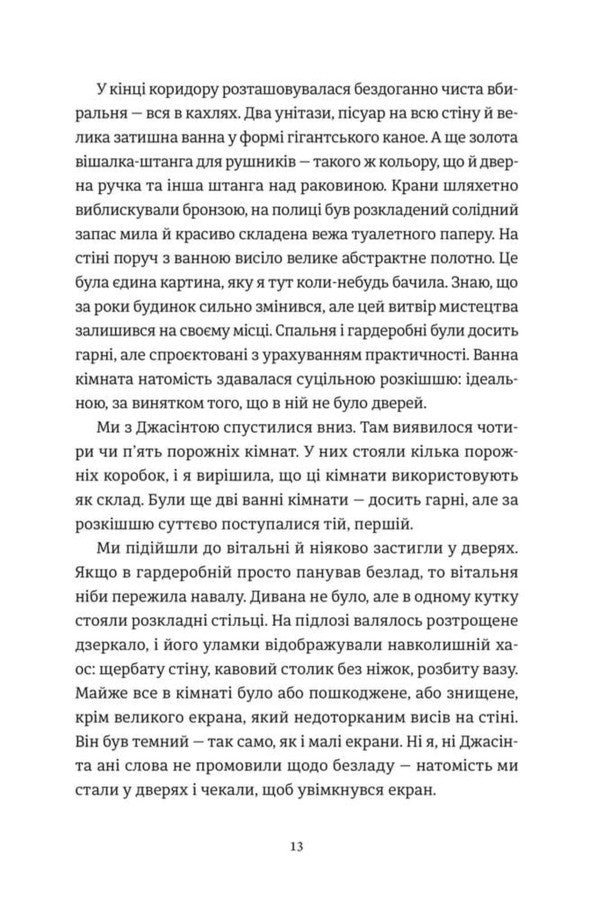 У кінці коридору розташовувалася бездоганно чиста вбиральня — вся в кахлях. Два унітази, пісуар на всю стіну й велика затишна ванна у формі гігантського каное. А ще золота вішалка-штанга для рушників — такого ж кольору, що й дверна ручка та інша штанга над раковиною. Крани шляхетно виблискували бронзою, на полиці був розкладений солідний запас мила й красиво складена вежа туалетного паперу. На стіні поруч з ванною висіло велике абстрактне полотно. Це була єдина картина, яку я тут коли-небудь бачила. Знаю, що за роки будинок сильно змінився, але цей витвір мистецтва залишився на своєму місці. Спальня і гардеробні були досить гарні, але спроєктовані з урахуванням практичності. Ванна кімната натомість здавалася суцільною розкішшю: ідеальною, за винятком того, що в ній не було дверей.

Ми з Джасінтою спустилися вниз. Там виявилося чотири чи п'ять порожніх кімнат. У них стояли кілька порожніх коробок, і я вирішила, що ці кімнати використовують як склад. Були ще дві ванні кімнати — досить гарні, але за розкішшю суттєво поступалися тій, першій.

Ми підійшли до вітальні й ніяково застигли у дверях. Якщо в гардеробній просто панував безлад, то вітальня ніби пережила навалу. Дивана не було, але в одному кутку стояли розкладні стільці. На підлозі валялось розтрощене дзеркало, і його уламки відображували навколишній хаос: щербату стіну, кавовий столик без ніжок, розбиту вазу. Майже все в кімнаті було або пошкоджене, або знищене, крім великого екрана, який недоторканим висів на стіні. Він був темний — так само, як і малі екрани. Ні я, ні Джасінта ані слова не промовили щодо безладу — натомість ми стали у дверях і чекали, щоб увімкнувся екран.

13